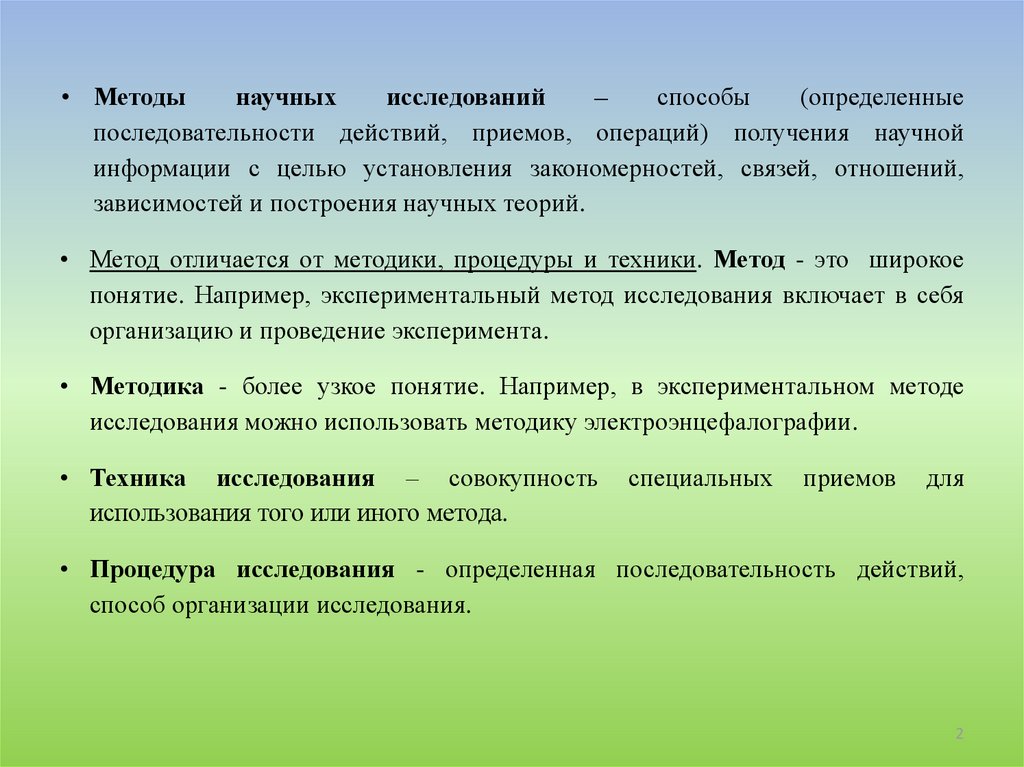 • Методы научных исследований – способы (определенные последовательности действий, приемов, операций) получения научной информации с целью установления закономерностей, связей, отношений, зависимостей и построения научных теорий.

• Метод отличается от методики, процедуры и техники. Метод - это широкое понятие. Например, экспериментальный метод исследования включает в себя организацию и проведение эксперимента.

• Методика - более узкое понятие. Например, в экспериментальном методе исследования можно использовать методику электроэнцефалографии.

• Техника исследования – совокупность специальных приемов для использования того или иного метода.

• Процедура исследования - определенная последовательность действий, способ организации исследования.

2